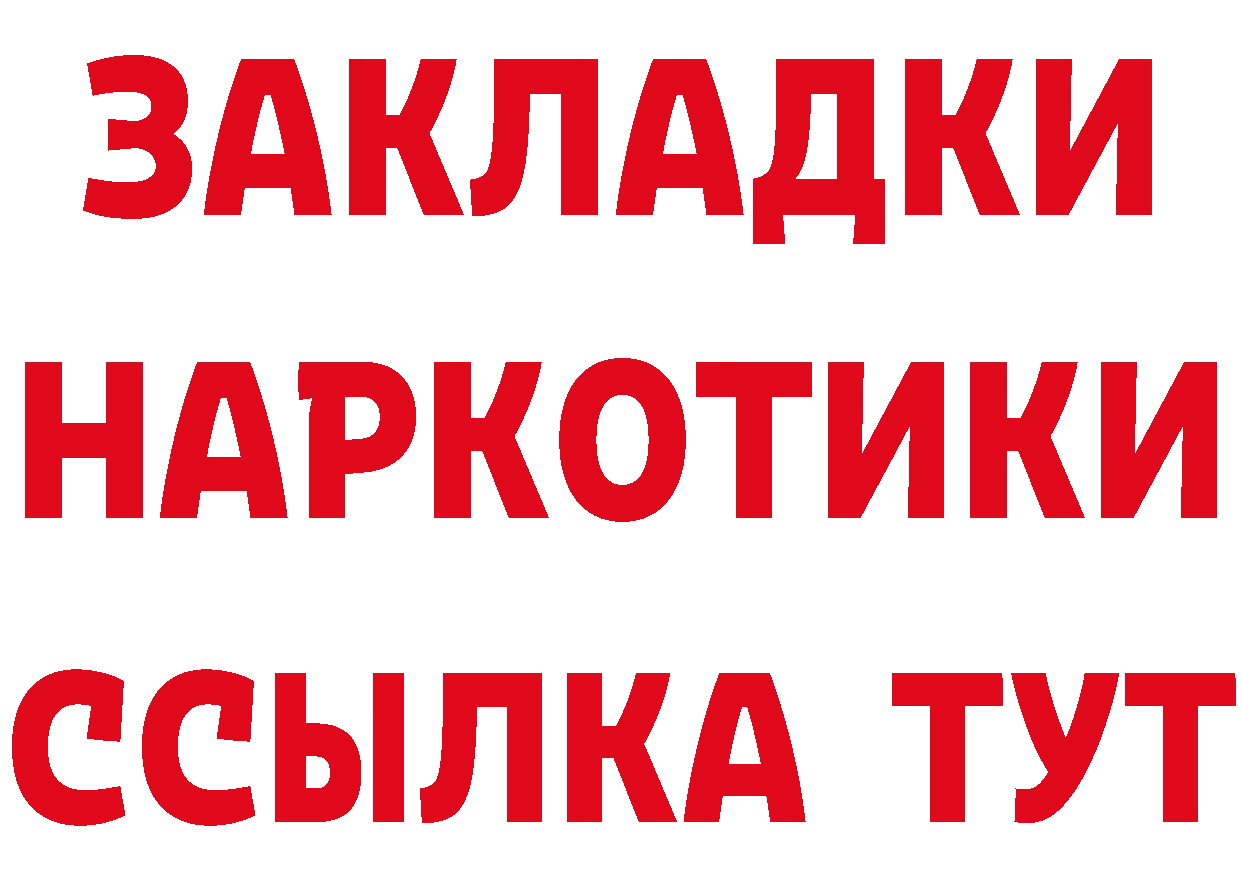 ЗАКЛАДКИ НАРКОТИКИ ССЫЛКА ТУТ